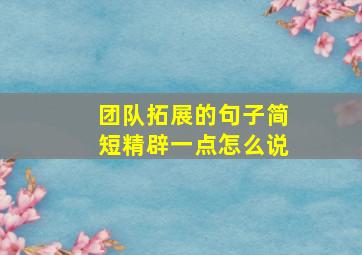 团队拓展的句子简短精辟一点怎么说